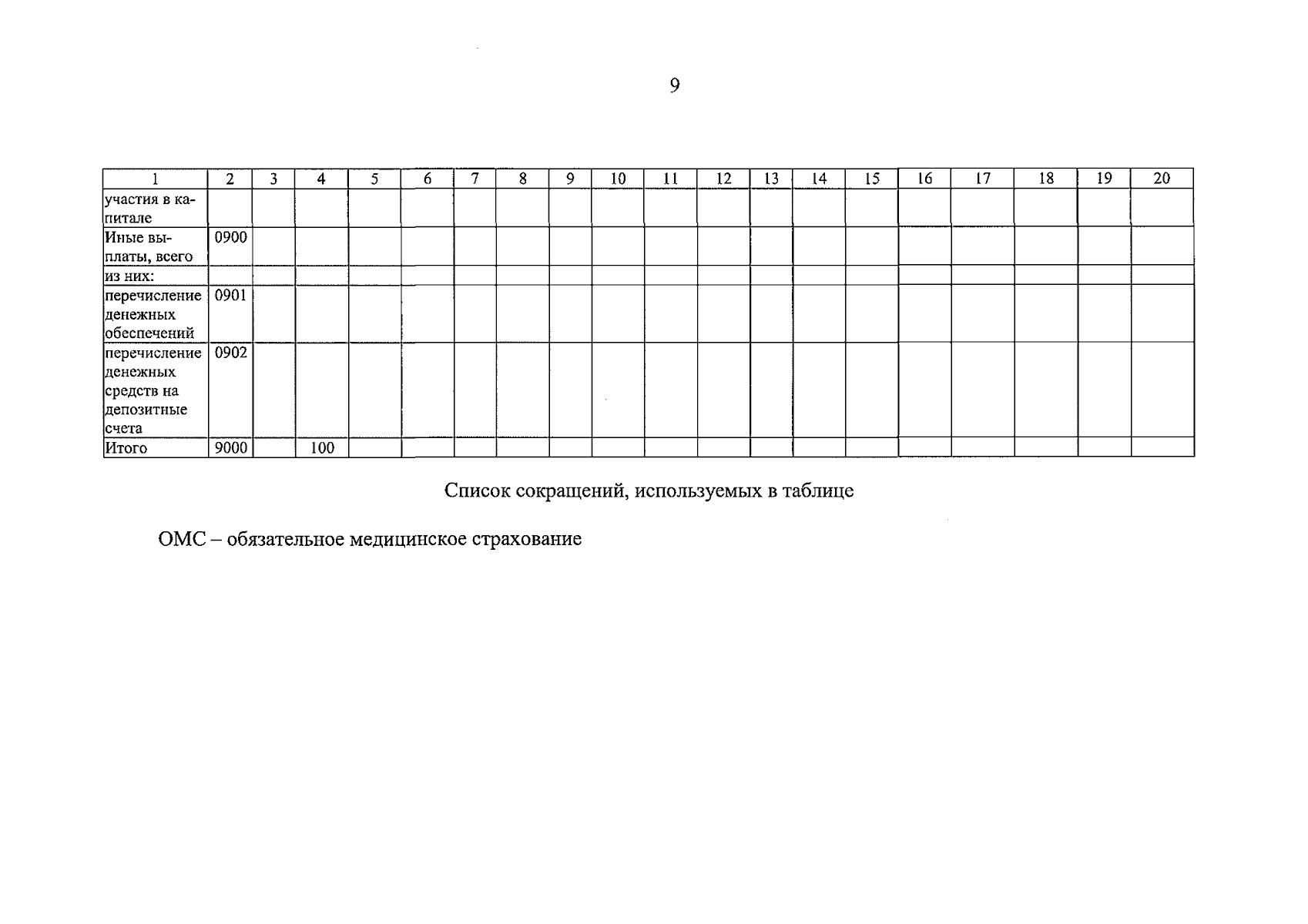 9

| 1 | 2 | 3 | 4 | 5 | 6 | 7 | 8 | 9 | 10 | 11 | 12 | 13 | 14 | 15 | 16 | 17 | 18 | 19 | 20 |
|---|---|---|---|---|---|---|---|---|---|---|---|---|---|---|---|---|---|---|---|
| участия в капитале | | | | | | | | | | | | | | | | | | | |
| Иные выплаты, всего | 0900 | | | | | | | | | | | | | | | | | | |
| из них: | | | | | | | | | | | | | | | | | | | |
| перечисление денежных обеспечений | 0901 | | | | | | | | | | | | | | | | | | |
| перечисление денежных средств на депозитные счета | 0902 | | | | | | | | | | | | | | | | | | |
| Итого | 9000 | | 100 | | | | | | | | | | | | | | | | |

Список сокращений, используемых в таблице

ОМС – обязательное медицинское страхование